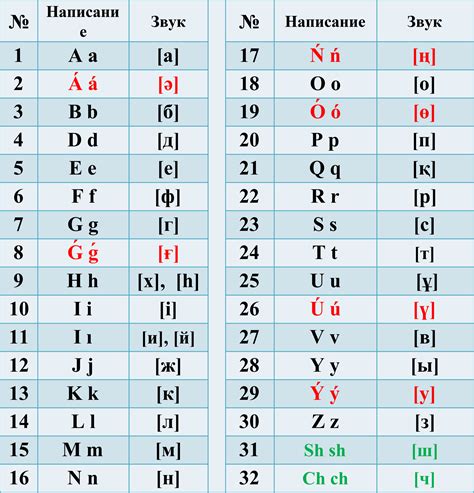 | № | Написание | Звук |
|---|---|---|
| 1 | A a | [а] |
| 2 | Á á | [ә] |
| 3 | B b | [б] |
| 4 | D d | [д] |
| 5 | E e | [е] |
| 6 | F f | [ф] |
| 7 | G g | [г] |
| 8 | Ǵ ǵ | [ғ] |
| 9 | H h | [х], [h] |
| 10 | I i | [і] |
| 11 | I ı | [и], [й] |
| 12 | J j | [ж] |
| 13 | K k | [к] |
| 14 | L l | [л] |
| 15 | M m | [м] |
| 16 | N n | [н] |

| № | Написание | Звук |
|---|---|---|
| 17 | Ń ń | [ң] |
| 18 | O o | [о] |
| 19 | Ó ó | [ө] |
| 20 | P p | [п] |
| 21 | Q q | [қ] |
| 22 | R r | [р] |
| 23 | S s | [с] |
| 24 | T t | [т] |
| 25 | U u | [ұ] |
| 26 | Ú ú | [ү] |
| 27 | V v | [в] |
| 28 | Y y | [ы] |
| 29 | Ý ý | [у] |
| 30 | Z z | [з] |
| 31 | Sh sh | [ш] |
| 32 | Ch ch | [ч] |